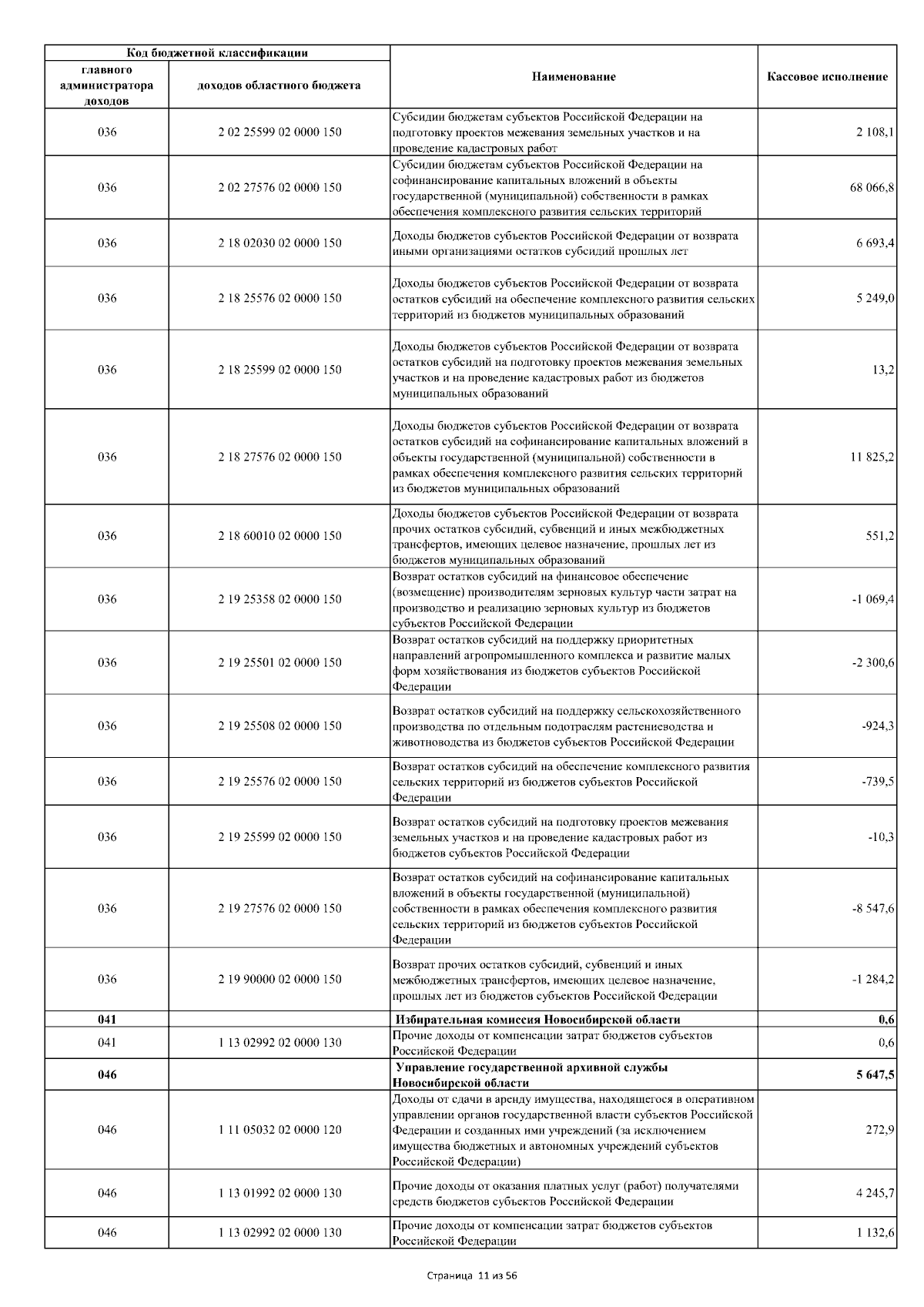 | Код бюджетной классификации | | Наименование | Кассовое исполнение |
|---|---|---|---|
| главного администратора доходов | доходов областного бюджета | | |
| 036 | 2 02 25599 02 0000 150 | Субсидии бюджетам субъектов Российской Федерации на подготовку проектов межевания земельных участков и на проведение кадастровых работ | 2 108,1 |
| 036 | 2 02 27576 02 0000 150 | Субсидии бюджетам субъектов Российской Федерации на софинансирование капитальных вложений в объекты государственной (муниципальной) собственности в рамках обеспечения комплексного развития сельских территорий | 68 066,8 |
| 036 | 2 18 02030 02 0000 150 | Доходы бюджетов субъектов Российской Федерации от возврата иными организациями остатков субсидий прошлых лет | 6 693,4 |
| 036 | 2 18 25576 02 0000 150 | Доходы бюджетов субъектов Российской Федерации от возврата остатков субсидий на обеспечение комплексного развития сельских территорий из бюджетов муниципальных образований | 5 249,0 |
| 036 | 2 18 25599 02 0000 150 | Доходы бюджетов субъектов Российской Федерации от возврата остатков субсидий на подготовку проектов межевания земельных участков и на проведение кадастровых работ из бюджетов муниципальных образований | 13,2 |
| 036 | 2 18 27576 02 0000 150 | Доходы бюджетов субъектов Российской Федерации от возврата остатков субсидий на софинансирование капитальных вложений в объекты государственной (муниципальной) собственности в рамках обеспечения комплексного развития сельских территорий из бюджетов муниципальных образований | 11 825,2 |
| 036 | 2 18 60010 02 0000 150 | Доходы бюджетов субъектов Российской Федерации от возврата прочих остатков субсидий, субвенций и иных межбюджетных трансфертов, имеющих целевое назначение, прошлых лет из бюджетов муниципальных образований | 551,2 |
| 036 | 2 19 25358 02 0000 150 | Возврат остатков субсидий на финансовое обеспечение (возмещение) производителям зерновых культур части затрат на производство и реализацию зерновых культур из бюджетов субъектов Российской Федерации | -1 069,4 |
| 036 | 2 19 25501 02 0000 150 | Возврат остатков субсидий на поддержку приоритетных направлений агропромышленного комплекса и развитие малых форм хозяйствования из бюджетов субъектов Российской Федерации | -2 300,6 |
| 036 | 2 19 25508 02 0000 150 | Возврат остатков субсидий на поддержку сельскохозяйственного производства по отдельным подотраслям растениеводства и животноводства из бюджетов субъектов Российской Федерации | -924,3 |
| 036 | 2 19 25576 02 0000 150 | Возврат остатков субсидий на обеспечение комплексного развития сельских территорий из бюджетов субъектов Российской Федерации | -739,5 |
| 036 | 2 19 25599 02 0000 150 | Возврат остатков субсидий на подготовку проектов межевания земельных участков и на проведение кадастровых работ из бюджетов субъектов Российской Федерации | -10,3 |
| 036 | 2 19 27576 02 0000 150 | Возврат остатков субсидий на софинансирование капитальных вложений в объекты государственной (муниципальной) собственности в рамках обеспечения комплексного развития сельских территорий из бюджетов субъектов Российской Федерации | -8 547,6 |
| 036 | 2 19 90000 02 0000 150 | Возврат прочих остатков субсидий, субвенций и иных межбюджетных трансфертов, имеющих целевое назначение, прошлых лет из бюджетов субъектов Российской Федерации | -1 284,2 |
| 041 | | Избирательная комиссия Новосибирской области | 0,6 |
| 041 | 1 13 02992 02 0000 130 | Прочие доходы от компенсации затрат бюджетов субъектов Российской Федерации | 0,6 |
| 046 | | Управление государственной архивной службы Новосибирской области | 5 647,5 |
| 046 | 1 11 05032 02 0000 120 | Доходы от сдачи в аренду имущества, находящегося в оперативном управлении органов государственной власти субъектов Российской Федерации и созданных ими учреждений (за исключением имущества бюджетных и автономных учреждений субъектов Российской Федерации) | 272,9 |
| 046 | 1 13 01992 02 0000 130 | Прочие доходы от оказания платных услуг (работ) получателями средств бюджетов субъектов Российской Федерации | 4 245,7 |
| 046 | 1 13 02992 02 0000 130 | Прочие доходы от компенсации затрат бюджетов субъектов Российской Федерации | 1 132,6 |

Страница 11 из 56